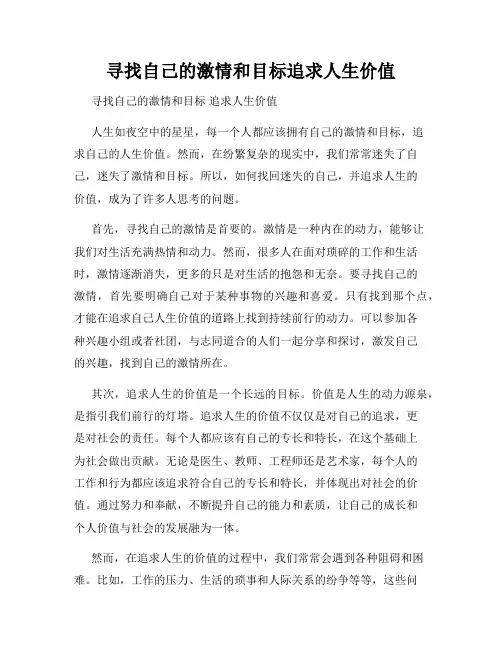 寻找自己的激情和目标追求人生价值

寻找自己的激情和目标 追求人生价值

人生如夜空中的星星，每一个人都应该拥有自己的激情和目标，追求自己的人生价值。然而，在纷繁复杂的现实中，我们常常迷失了自己，迷失了激情和目标。所以，如何找回迷失的自己，并追求人生的价值，成为了许多人思考的问题。

首先，寻找自己的激情是首要的。激情是一种内在的动力，能够让我们对生活充满热情和动力。然而，很多人在面对琐碎的工作和生活时，激情逐渐消失，更多的只是对生活的抱怨和无奈。要寻找自己的激情，首先要明确自己对于某种事物的兴趣和喜爱。只有找到那个点，才能在追求自己人生价值的道路上找到持续前行的动力。可以参加各种兴趣小组或者社团，与志同道合的人们一起分享和探讨，激发自己的兴趣，找到自己的激情所在。

其次，追求人生的价值是一个长远的目标。价值是人生的动力源泉，是指引我们前行的灯塔。追求人生的价值不仅仅是对自己的追求，更是对社会的责任。每个人都应该有自己的专长和特长，在这个基础上为社会做出贡献。无论是医生、教师、工程师还是艺术家，每个人的工作和行为都应该追求符合自己的专长和特长，并体现出对社会的价值。通过努力和奉献，不断提升自己的能力和素质，让自己的成长和个人价值与社会的发展融为一体。

然而，在追求人生的价值的过程中，我们常常会遇到各种阻碍和困难。比如，工作的压力、生活的琐事和人际关系的纷争等等，这些问